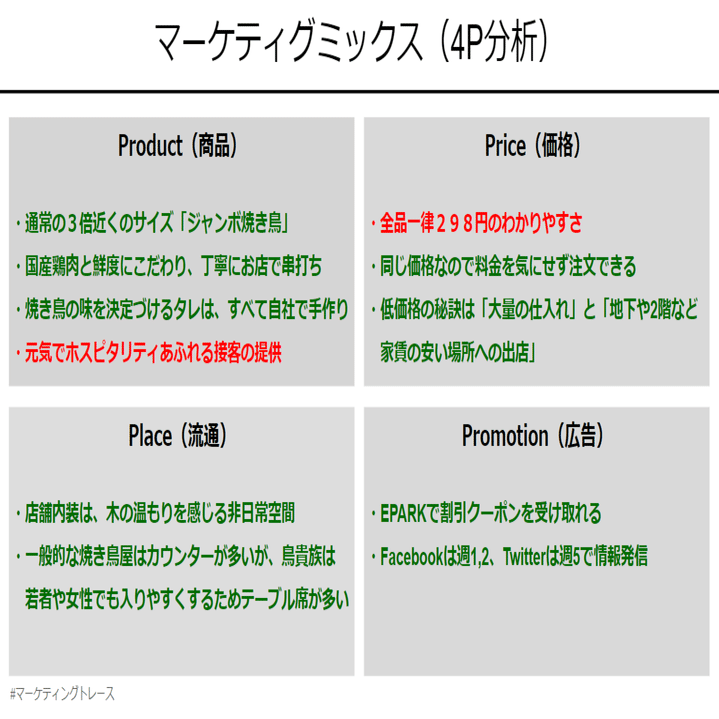 マーケティグミックス（4P分析）

Product（商品）

・通常の３倍近くのサイズ「ジャンボ焼き鳥」
・国産鶏肉と鮮度にこだわり、丁寧にお店で串打ち
・焼き鳥の味を決定づけるタレは、すべて自社で手作り
・元気でホスピタリティあふれる接客の提供

Price（価格）

・全品一律２９８円のわかりやすさ
・同じ価格なので料金を気にせず注文できる
・低価格の秘訣は「大量の仕入れ」と「地下や2階など家賃の安い場所への出店」

Place（流通）

・店舗内装は、木の温もりを感じる非日常空間
・一般的な焼き鳥屋はカウンターが多いが、鳥貴族は若者や女性でも入りやすくするためテーブル席が多い

Promotion（広告）

・EPARKで割引クーポンを受け取れる
・Facebookは週1,2、Twitterは週5で情報発信

#マーケティングトレース